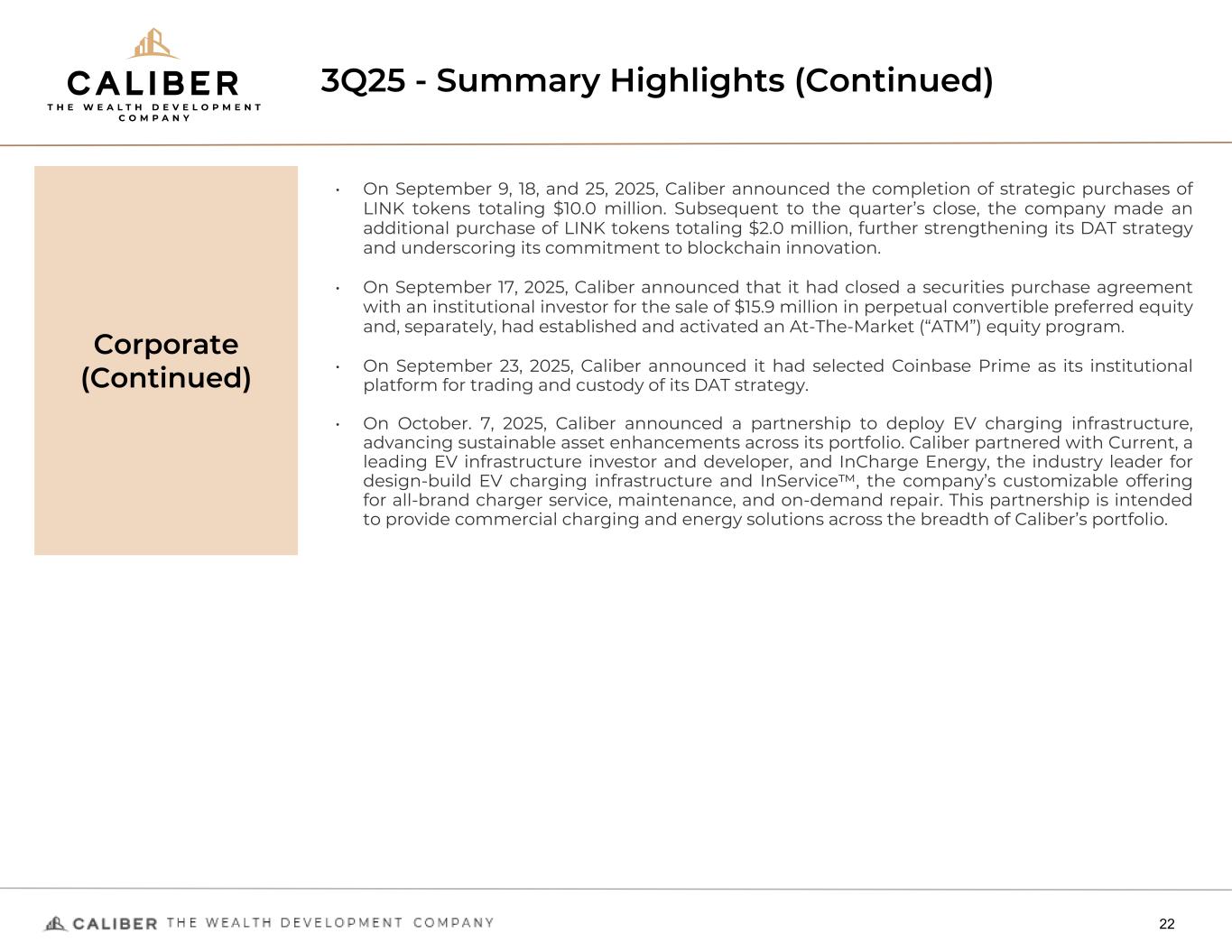 CALIBER
THE WEALTH DEVELOPMENT COMPANY

3Q25 - Summary Highlights (Continued)

Corporate (Continued)

• On September 9, 18, and 25, 2025, Caliber announced the completion of strategic purchases of LINK tokens totaling \$10.0 million. Subsequent to the quarter's close, the company made an additional purchase of LINK tokens totaling \$2.0 million, further strengthening its DAT strategy and underscoring its commitment to blockchain innovation.

• On September 17, 2025, Caliber announced that it had closed a securities purchase agreement with an institutional investor for the sale of \$15.9 million in perpetual convertible preferred equity and, separately, had established and activated an At-The-Market ("ATM") equity program.

• On September 23, 2025, Caliber announced it had selected Coinbase Prime as its institutional platform for trading and custody of its DAT strategy.

• On October. 7, 2025, Caliber announced a partnership to deploy EV charging infrastructure, advancing sustainable asset enhancements across its portfolio. Caliber partnered with Current, a leading EV infrastructure investor and developer, and InCharge Energy, the industry leader for design-build EV charging infrastructure and InService™, the company's customizable offering for all-brand charger service, maintenance, and on-demand repair. This partnership is intended to provide commercial charging and energy solutions across the breadth of Caliber's portfolio.

CALIBER THE WEALTH DEVELOPMENT COMPANY

22